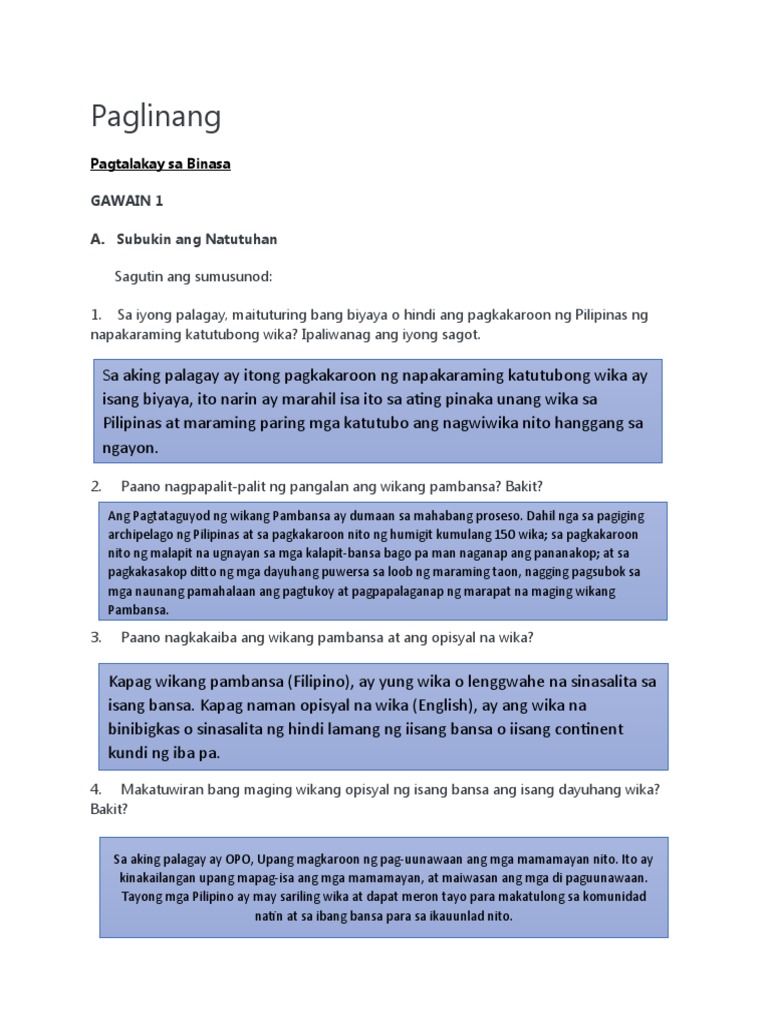 Paglinang

Pagtalakay sa Binasa

GAWAIN 1

A. Subukin ang Natutuhan

Sagutin ang sumusunod:

1. Sa iyong palagay, maituturing bang biyaya o hindi ang pagkakaroon ng Pilipinas ng napakaraming katutubong wika? Ipaliwanag ang iyong sagot.

Sa aking palagay ay itong pagkakaroon ng napakaraming katutubong wika ay isang biyaya, ito narin ay marahil isa ito sa ating pinaka unang wika sa Pilipinas at maraming paring mga katutubo ang nagwiwika nito hanggang sa ngayon.

2. Paano nagpapalit-palit ng pangalan ang wikang pambansa? Bakit?

Ang Pagtataguyod ng wikang Pambansa ay dumaan sa mahabang proseso. Dahil nga sa pagiging archipelago ng Pilipinas at sa pagkakaroon nito ng humigit kumulang 150 wika; sa pagkakaroon nito ng malapit na ugnayan sa mga kalapit-bansa bago pa man naganap ang pananakop; at sa pagkakasakop ditto ng mga dayuhang puwersa sa loob ng maraming taon, nagging pagsubok sa mga naunang pamahalaan ang pagtukoy at pagpapalaganap ng marapat na maging wikang Pambansa.

3. Paano nagkakaiba ang wikang pambansa at ang opisyal na wika?

Kapag wikang pambansa (Filipino), ay yung wika o lenggwahe na sinasalita sa isang bansa. Kapag naman opisyal na wika (English), ay ang wika na binibigkas o sinasalita ng hindi lamang ng iisang bansa o iisang continent kundi ng iba pa.

4. Makatuwiran bang maging wikang opisyal ng isang bansa ang isang dayuhang wika? Bakit?

Sa aking palagay ay OPO, Upang magkaroon ng pag-uunawaan ang mga mamamayan nito. Ito ay kinakailangan upang mapag-isa ang mga mamamayan, at maiwasan ang mga di paguunawaan. Tayong mga Pilipino ay may sariling wika at dapat meron tayo para makatulong sa komunidad natin at sa ibang bansa para sa ikauunlad nito.